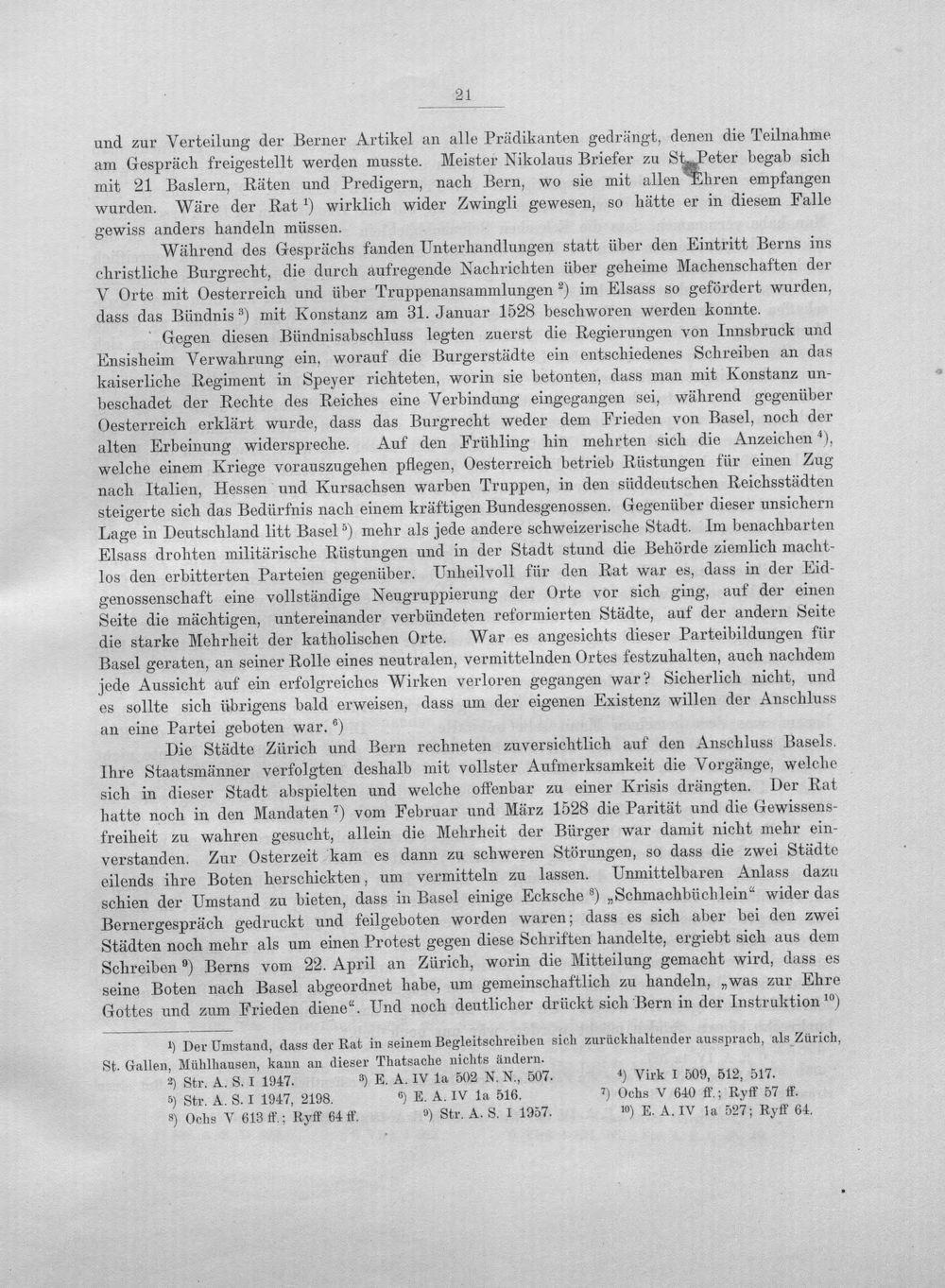 21

und zur Verteilung der Berner Artikel an alle Prädikanten gedrängt, denen die Teilnahme am Gespräch freigestellt werden musste. Meister Nikolaus Briefer zu St. Peter begab sich mit 21 Baslern, Räten und Predigern, nach Bern, wo sie mit allen Ehren empfangen wurden. Wäre der Rat $^{1}$) wirklich wider Zwingli gewesen, so hätte er in diesem Falle gewiss anders handeln müssen.

Während des Gesprächs fanden Unterhandlungen statt über den Eintritt Berns ins christliche Burgrecht, die durch aufregende Nachrichten über geheime Machenschaften der V Orte mit Oesterreich und über Truppenansammlungen $^{2}$) im Elsass so gefördert wurden, dass das Bündnis $^{3}$) mit Konstanz am 31. Januar 1528 beschworen werden konnte.

Gegen diesen Bündnisabschluss legten zuerst die Regierungen von Innsbruck und Ensisheim Verwahrung ein, worauf die Burgerstädte ein entschiedenes Schreiben an das kaiserliche Regiment in Speyer richteten, worin sie betonten, dass man mit Konstanz unbeschadet der Rechte des Reiches eine Verbindung eingegangen sei, während gegenüber Oesterreich erklärt wurde, dass das Burgrecht weder dem Frieden von Basel, noch der alten Erbeinung widerspreche. Auf den Frühling hin mehrten sich die Anzeichen $^{4}$), welche einem Kriege vorauszugehen pflegen, Oesterreich betrieb Rüstungen für einen Zug nach Italien, Hessen und Kursachsen warben Truppen, in den süddeutschen Reichsstädten steigerte sich das Bedürfnis nach einem kräftigen Bundesgenossen. Gegenüber dieser unsichern Lage in Deutschland litt Basel $^{5}$) mehr als jede andere schweizerische Stadt. Im benachbarten Elsass drohten militärische Rüstungen und in der Stadt stund die Behörde ziemlich machtlos den erbitterten Parteien gegenüber. Unheilvoll für den Rat war es, dass in der Eidgenossenschaft eine vollständige Neugruppierung der Orte vor sich ging, auf der einen Seite die mächtigen, untereinander verbündeten reformierten Städte, auf der andern Seite die starke Mehrheit der katholischen Orte. War es angesichts dieser Parteibildungen für Basel geraten, an seiner Rolle eines neutralen, vermittelnden Ortes festzuhalten, auch nachdem jede Aussicht auf ein erfolgreiches Wirken verloren gegangen war? Sicherlich nicht, und es sollte sich übrigens bald erweisen, dass um der eigenen Existenz willen der Anschluss an eine Partei geboten war. $^{6}$)

Die Städte Zürich und Bern rechneten zuversichtlich auf den Anschluss Basels. Ihre Staatsmänner verfolgten deshalb mit vollster Aufmerksamkeit die Vorgänge, welche sich in dieser Stadt abspielten und welche offenbar zu einer Krisis drängten. Der Rat hatte noch in den Mandaten $^{7}$) vom Februar und März 1528 die Parität und die Gewissensfreiheit zu wahren gesucht, allein die Mehrheit der Bürger war damit nicht mehr einverstanden. Zur Osterzeit kam es dann zu schweren Störungen, so dass die zwei Städte eilends ihre Boten herschickten, um vermitteln zu lassen. Unmittelbaren Anlass dazu schien der Umstand zu bieten, dass in Basel einige Ecksche $^{8}$) „Schmachbüchlein“ wider das Bernergespräch gedruckt und feilgeboten worden waren; dass es sich aber bei den zwei Städten noch mehr als um einen Protest gegen diese Schriften handelte, ergiebt sich aus dem Schreiben $^{9}$) Berns vom 22. April an Zürich, worin die Mitteilung gemacht wird, dass es seine Boten nach Basel abgeordnet habe, um gemeinschaftlich zu handeln, „was zur Ehre Gottes und zum Frieden diene“. Und noch deutlicher drückt sich Bern in der Instruktion $^{10}$)

$^{1}$) Der Umstand, dass der Rat in seinem Begleitschreiben sich zurückhaltender aussprach, als Zürich, St. Gallen, Mühlhausen, kann an dieser Thatsache nichts ändern.
$^{2}$) Str. A. S. I 1947. $^{3}$) E. A. IV 1a 502 N. N., 507. $^{4}$) Virk I 509, 512, 517.
$^{5}$) Str. A. S. I 1947, 2198. $^{6}$) E. A. IV 1a 516. $^{7}$) Ochs V 640 ff.; Ryff 57 ff.
$^{8}$) Ochs V 613 ff.; Ryff 64 ff. $^{9}$) Str. A. S. I 1957. $^{10}$) E. A. IV 1a 527; Ryff 64.